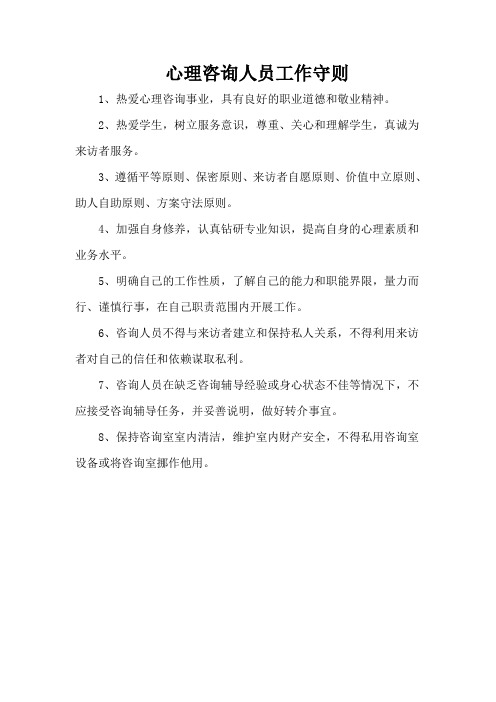 心理咨询人员工作守则

1、热爱心理咨询事业，具有良好的职业道德和敬业精神。

2、热爱学生，树立服务意识，尊重、关心和理解学生，真诚为来访者服务。

3、遵循平等原则、保密原则、来访者自愿原则、价值中立原则、助人自助原则、方案守法原则。

4、加强自身修养，认真钻研专业知识，提高自身的心理素质和业务水平。

5、明确自己的工作性质，了解自己的能力和职能界限，量力而行、谨慎行事，在自己职责范围内开展工作。

6、咨询人员不得与来访者建立和保持私人关系，不得利用来访者对自己的信任和依赖谋取私利。

7、咨询人员在缺乏咨询辅导经验或身心状态不佳等情况下，不应接受咨询辅导任务，并妥善说明，做好转介事宜。

8、保持咨询室室内清洁，维护室内财产安全，不得私用咨询室设备或将咨询室挪作他用。